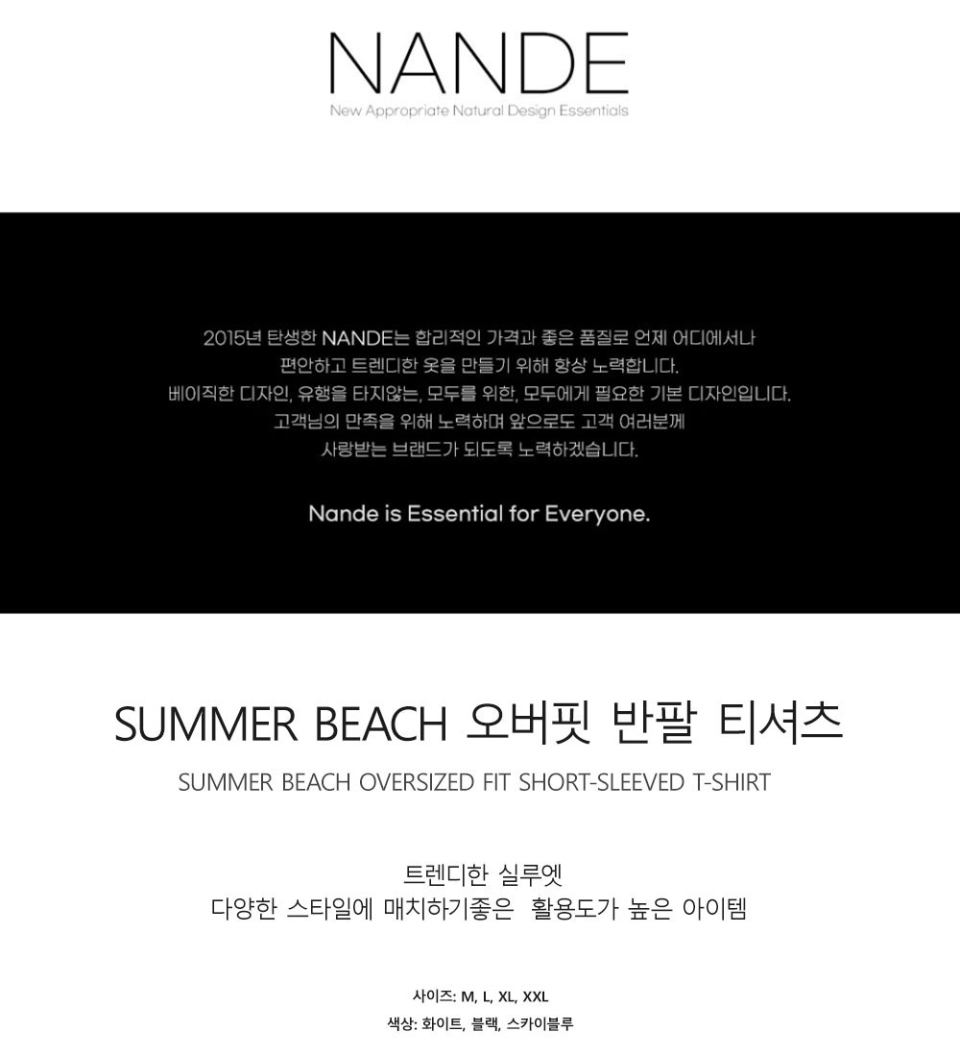 NANDE
New Appropriate Natural Design Essentials

2015년 탄생한 NANDE는 합리적인 가격과 좋은 품질로 언제 어디에서나
편안하고 트렌디한 옷을 만들기 위해 항상 노력합니다.
베이직한 디자인, 유행을 타지않는, 모두를 위한, 모두에게 필요한 기본 디자인입니다.
고객님의 만족을 위해 노력하며 앞으로도 고객 여러분께
사랑받는 브랜드가 되도록 노력하겠습니다.

Nande is Essential for Everyone.

SUMMER BEACH 오버핏 반팔 티셔츠

SUMMER BEACH OVERSIZED FIT SHORT-SLEEVED T-SHIRT

트렌디한 실루엣
다양한 스타일에 매치하기좋은 활용도가 높은 아이템

사이즈: M, L, XL, XXL
색상: 화이트, 블랙, 스카이블루